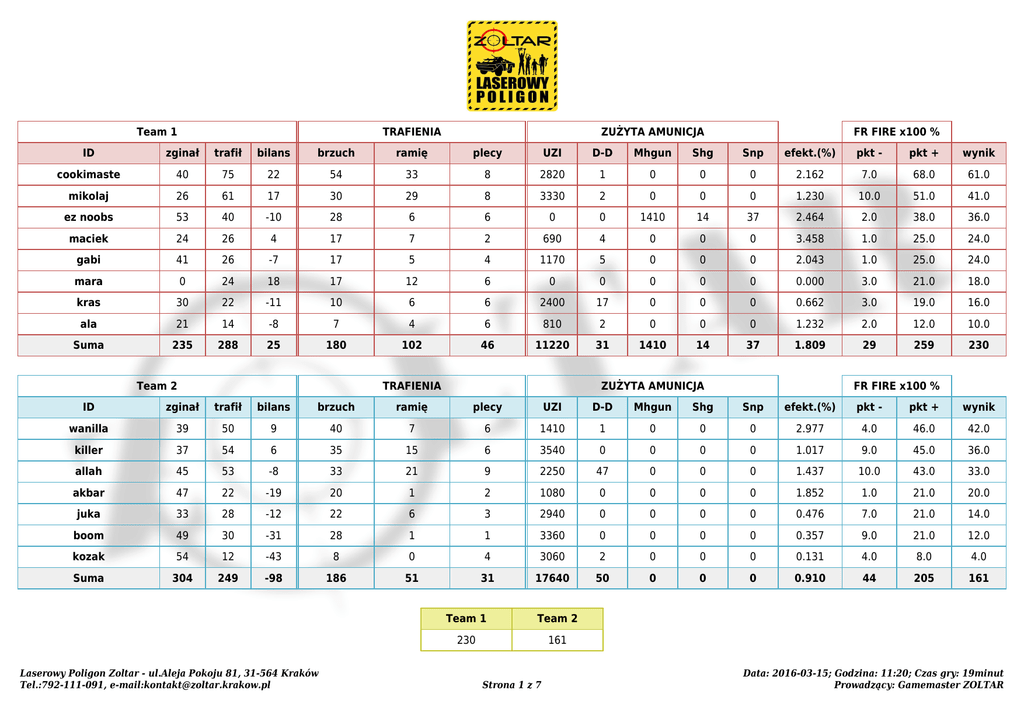 ZOLTAR
LASEROWY POLIGON

| Team 1 | | | | TRAFIENIA | | | ZUŻYTA AMUNICJA | | | | | | FR FIRE x100 % | | |
|---|---|---|---|---|---|---|---|---|---|---|---|---|---|---|---|
| ID | zginał | trafił | bilans | brzuch | ramię | plecy | UZI | D-D | Mhgun | Shg | Snp | efekt.(%) | pkt - | pkt + | wynik |
| cookimaste | 40 | 75 | 22 | 54 | 33 | 8 | 2820 | 1 | 0 | 0 | 0 | 2.162 | 7.0 | 68.0 | 61.0 |
| mikolaj | 26 | 61 | 17 | 30 | 29 | 8 | 3330 | 2 | 0 | 0 | 0 | 1.230 | 10.0 | 51.0 | 41.0 |
| ez noobs | 53 | 40 | -10 | 28 | 6 | 6 | 0 | 0 | 1410 | 14 | 37 | 2.464 | 2.0 | 38.0 | 36.0 |
| maciek | 24 | 26 | 4 | 17 | 7 | 2 | 690 | 4 | 0 | 0 | 0 | 3.458 | 1.0 | 25.0 | 24.0 |
| gabi | 41 | 26 | -7 | 17 | 5 | 4 | 1170 | 5 | 0 | 0 | 0 | 2.043 | 1.0 | 25.0 | 24.0 |
| mara | 0 | 24 | 18 | 17 | 12 | 6 | 0 | 0 | 0 | 0 | 0 | 0.000 | 3.0 | 21.0 | 18.0 |
| kras | 30 | 22 | -11 | 10 | 6 | 6 | 2400 | 17 | 0 | 0 | 0 | 0.662 | 3.0 | 19.0 | 16.0 |
| ala | 21 | 14 | -8 | 7 | 4 | 6 | 810 | 2 | 0 | 0 | 0 | 1.232 | 2.0 | 12.0 | 10.0 |
| Suma | 235 | 288 | 25 | 180 | 102 | 46 | 11220 | 31 | 1410 | 14 | 37 | 1.809 | 29 | 259 | 230 |

| Team 2 | | | | TRAFIENIA | | | ZUŻYTA AMUNICJA | | | | | | FR FIRE x100 % | | |
|---|---|---|---|---|---|---|---|---|---|---|---|---|---|---|---|
| ID | zginał | trafił | bilans | brzuch | ramię | plecy | UZI | D-D | Mhgun | Shg | Snp | efekt.(%) | pkt - | pkt + | wynik |
| wanilla | 39 | 50 | 9 | 40 | 7 | 6 | 1410 | 1 | 0 | 0 | 0 | 2.977 | 4.0 | 46.0 | 42.0 |
| killer | 37 | 54 | 6 | 35 | 15 | 6 | 3540 | 0 | 0 | 0 | 0 | 1.017 | 9.0 | 45.0 | 36.0 |
| allah | 45 | 53 | -8 | 33 | 21 | 9 | 2250 | 47 | 0 | 0 | 0 | 1.437 | 10.0 | 43.0 | 33.0 |
| akbar | 47 | 22 | -19 | 20 | 1 | 2 | 1080 | 0 | 0 | 0 | 0 | 1.852 | 1.0 | 21.0 | 20.0 |
| juka | 33 | 28 | -12 | 22 | 6 | 3 | 2940 | 0 | 0 | 0 | 0 | 0.476 | 7.0 | 21.0 | 14.0 |
| boom | 49 | 30 | -31 | 28 | 1 | 1 | 3360 | 0 | 0 | 0 | 0 | 0.357 | 9.0 | 21.0 | 12.0 |
| kozak | 54 | 12 | -43 | 8 | 0 | 4 | 3060 | 2 | 0 | 0 | 0 | 0.131 | 4.0 | 8.0 | 4.0 |
| Suma | 304 | 249 | -98 | 186 | 51 | 31 | 17640 | 50 | 0 | 0 | 0 | 0.910 | 44 | 205 | 161 |

| Team 1 | Team 2 |
|---|---|
| 230 | 161 |

Laserowy Poligon Zoltar - ul.Aleja Pokoju 81, 31-564 Kraków
Tel.:792-111-091, e-mail:kontakt@zoltar.krakow.pl
Strona 1 z 7
Data: 2016-03-15; Godzina: 11:20; Czas gry: 19minut
Prowadzący: Gamemaster ZOLTAR